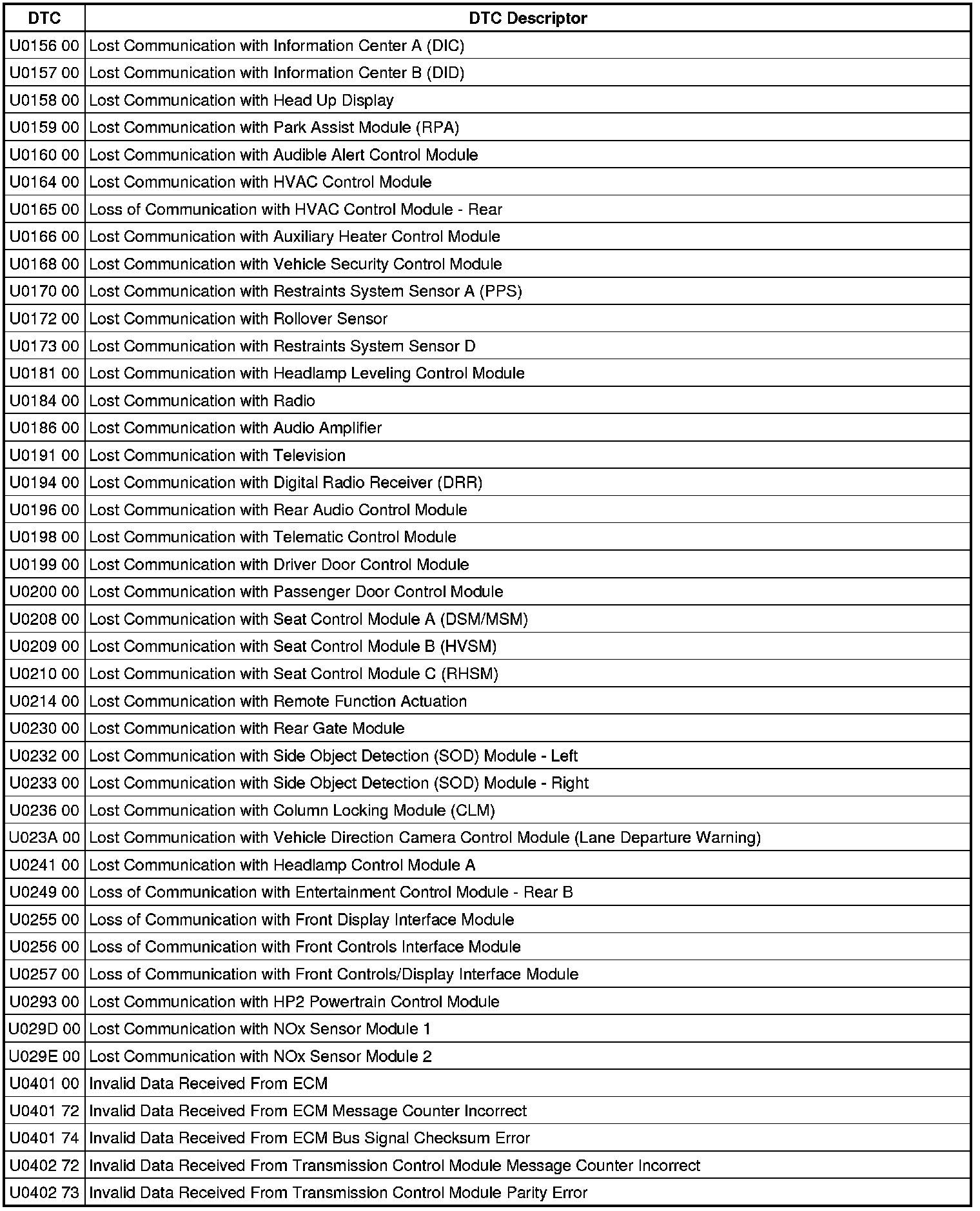 | DTC | DTC Descriptor |
|---|---|
| U0156 00 | Lost Communication with Information Center A (DIC) |
| U0157 00 | Lost Communication with Information Center B (DID) |
| U0158 00 | Lost Communication with Head Up Display |
| U0159 00 | Lost Communication with Park Assist Module (RPA) |
| U0160 00 | Lost Communication with Audible Alert Control Module |
| U0164 00 | Lost Communication with HVAC Control Module |
| U0165 00 | Loss of Communication with HVAC Control Module - Rear |
| U0166 00 | Lost Communication with Auxiliary Heater Control Module |
| U0168 00 | Lost Communication with Vehicle Security Control Module |
| U0170 00 | Lost Communication with Restraints System Sensor A (PPS) |
| U0172 00 | Lost Communication with Rollover Sensor |
| U0173 00 | Lost Communication with Restraints System Sensor D |
| U0181 00 | Lost Communication with Headlamp Leveling Control Module |
| U0184 00 | Lost Communication with Radio |
| U0186 00 | Lost Communication with Audio Amplifier |
| U0191 00 | Lost Communication with Television |
| U0194 00 | Lost Communication with Digital Radio Receiver (DRR) |
| U0196 00 | Lost Communication with Rear Audio Control Module |
| U0198 00 | Lost Communication with Telematic Control Module |
| U0199 00 | Lost Communication with Driver Door Control Module |
| U0200 00 | Lost Communication with Passenger Door Control Module |
| U0208 00 | Lost Communication with Seat Control Module A (DSM/MSM) |
| U0209 00 | Lost Communication with Seat Control Module B (HVSM) |
| U0210 00 | Lost Communication with Seat Control Module C (RHSM) |
| U0214 00 | Lost Communication with Remote Function Actuation |
| U0230 00 | Lost Communication with Rear Gate Module |
| U0232 00 | Lost Communication with Side Object Detection (SOD) Module - Left |
| U0233 00 | Lost Communication with Side Object Detection (SOD) Module - Right |
| U0236 00 | Lost Communication with Column Locking Module (CLM) |
| U023A 00 | Lost Communication with Vehicle Direction Camera Control Module (Lane Departure Warning) |
| U0241 00 | Lost Communication with Headlamp Control Module A |
| U0249 00 | Loss of Communication with Entertainment Control Module - Rear B |
| U0255 00 | Loss of Communication with Front Display Interface Module |
| U0256 00 | Loss of Communication with Front Controls Interface Module |
| U0257 00 | Loss of Communication with Front Controls/Display Interface Module |
| U0293 00 | Lost Communication with HP2 Powertrain Control Module |
| U029D 00 | Lost Communication with NOx Sensor Module 1 |
| U029E 00 | Lost Communication with NOx Sensor Module 2 |
| U0401 00 | Invalid Data Received From ECM |
| U0401 72 | Invalid Data Received From ECM Message Counter Incorrect |
| U0401 74 | Invalid Data Received From ECM Bus Signal Checksum Error |
| U0402 72 | Invalid Data Received From Transmission Control Module Message Counter Incorrect |
| U0402 73 | Invalid Data Received From Transmission Control Module Parity Error |